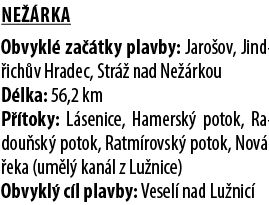 NEŽÁRKA

Obvyklé začátky plavby: Jarošov, Jindřichův Hradec, Stráž nad Nežárkou
Délka: 56,2 km
Přítoky: Lásenice, Hamerský potok, Radouňský potok, Ratmírovský potok, Nová řeka (umělý kanál z Lužnice)
Obvyklý cíl plavby: Veselí nad Lužnicí